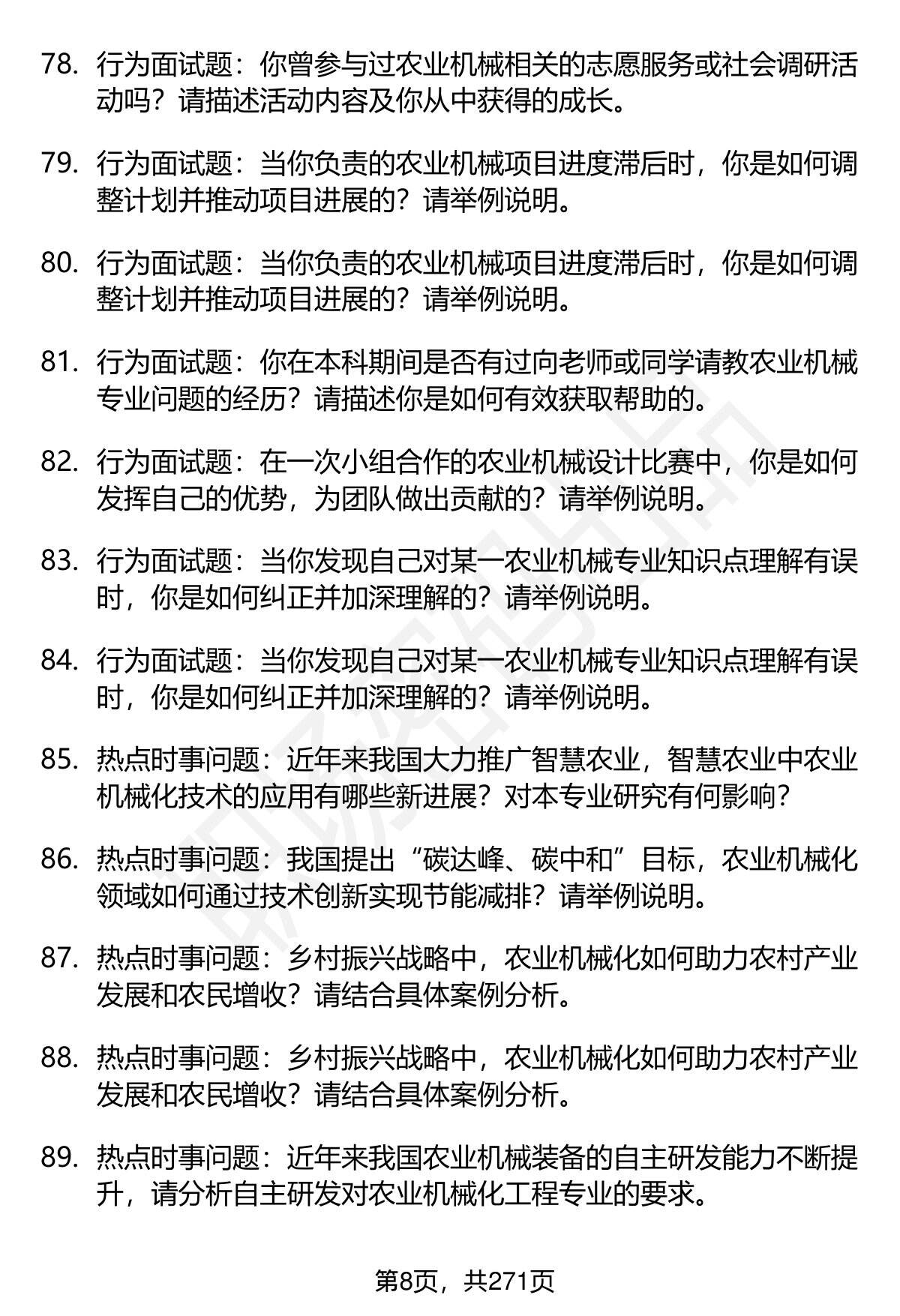 78. 行为面试题：你曾参与过农业机械相关的志愿服务或社会调研活动吗？请描述活动内容及你从中获得的成长。

79. 行为面试题：当你负责的农业机械项目进度滞后时，你是如何调整计划并推动项目进展的？请举例说明。

80. 行为面试题：当你负责的农业机械项目进度滞后时，你是如何调整计划并推动项目进展的？请举例说明。

81. 行为面试题：你在本科期间是否有过向老师或同学请教农业机械专业问题的经历？请描述你是如何有效获取帮助的。

82. 行为面试题：在一次小组合作的农业机械设计比赛中，你是如何发挥自己的优势，为团队做出贡献的？请举例说明。

83. 行为面试题：当你发现自己对某一农业机械专业知识点理解有误时，你是如何纠正并加深理解的？请举例说明。

84. 行为面试题：当你发现自己对某一农业机械专业知识点理解有误时，你是如何纠正并加深理解的？请举例说明。

85. 热点时事问题：近年来我国大力推广智慧农业，智慧农业中农业机械化技术的应用有哪些新进展？对本专业研究有何影响？

86. 热点时事问题：我国提出“碳达峰、碳中和”目标，农业机械化领域如何通过技术创新实现节能减排？请举例说明。

87. 热点时事问题：乡村振兴战略中，农业机械化如何助力农村产业发展和农民增收？请结合具体案例分析。

88. 热点时事问题：乡村振兴战略中，农业机械化如何助力农村产业发展和农民增收？请结合具体案例分析。

89. 热点时事问题：近年来我国农业机械装备的自主研发能力不断提升，请分析自主研发对农业机械化工程专业的要求。

第8页，共271页